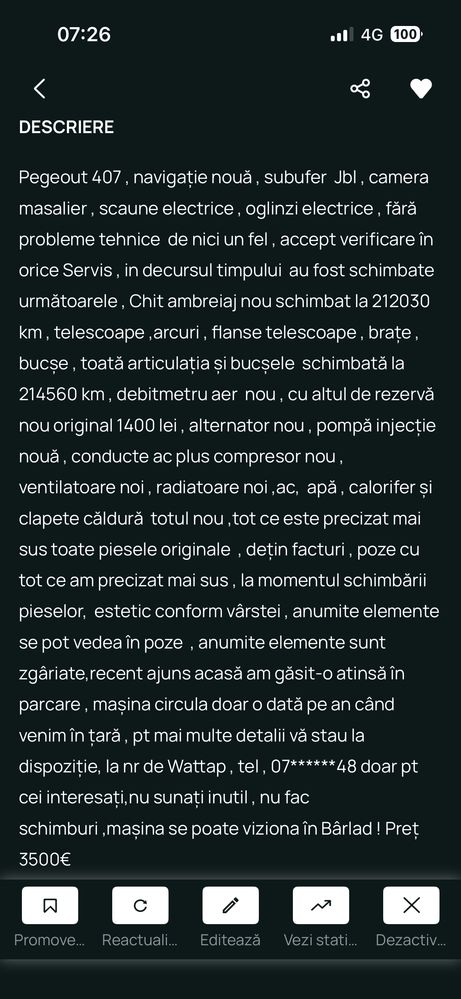 07:26

4G 100

DESCRIERE

Pegeout 407 , navigație nouă , subufer Jbl , camera masalier , scaune electrice , oglinzi electrice , fără probleme tehnice de nici un fel , accept verificare în orice Servis , in decursul timpului au fost schimbate următoarele , Chit ambreiaj nou schimbat la 212030 km , telescoape ,arcuri , flanse telescoape , brațe , bucșe , toată articulația și bucșele schimbată la 214560 km , debitmetru aer nou , cu altul de rezervă nou original 1400 lei , alternator nou , pompă injecție nouă , conducte ac plus compresor nou , ventilatoare noi , radiatoare noi ,ac, apă , calorifer și clapete căldură totul nou ,tot ce este precizat mai sus toate piesele originale , dețin facturi , poze cu tot ce am precizat mai sus , la momentul schimbării pieselor, estetic conform vârstei , anumite elemente se pot vedea în poze , anumite elemente sunt zgâriate,recent ajuns acasă am găsit-o atinsă în parcare , mașina circula doar o dată pe an când venim în țară , pt mai multe detalii vă stau la dispoziție, la nr de Wattap , tel , 07******48 doar pt cei interesați,nu sunați inutil , nu fac schimburi ,mașina se poate viziona în Bârlad ! Preț 3500€

Promove... Reactuali... Editează Vezi stati... Dezactiv...